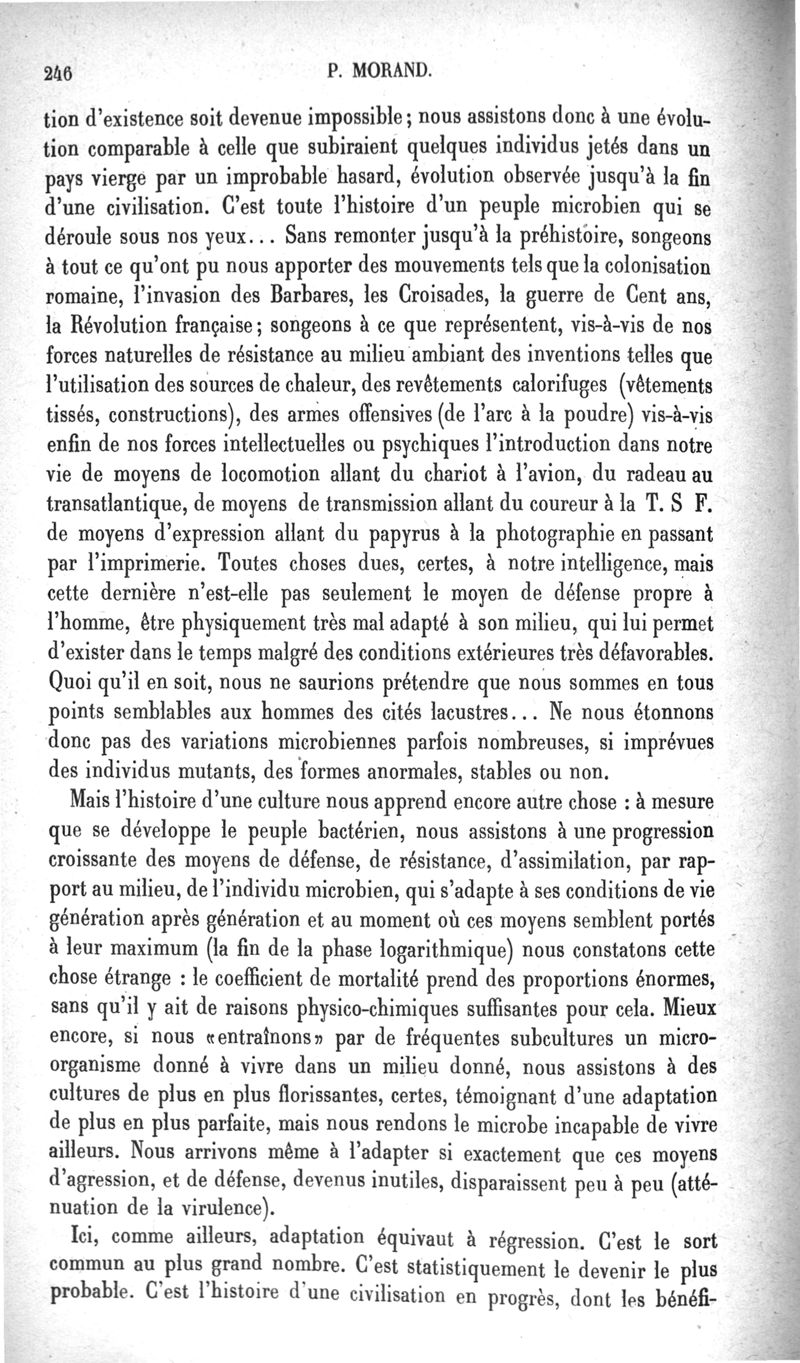 246 P. MORAND.

tion d'existence soit devenue impossible; nous assistons donc à une évolution comparable à celle que subiraient quelques individus jetés dans un pays vierge par un improbable hasard, évolution observée jusqu'à la fin d'une civilisation. C'est toute l'histoire d'un peuple microbien qui se déroule sous nos yeux... Sans remonter jusqu'à la préhistoire, songeons à tout ce qu'ont pu nous apporter des mouvements tels que la colonisation romaine, l'invasion des Barbares, les Croisades, la guerre de Cent ans, la Révolution française; songeons à ce que représentent, vis-à-vis de nos forces naturelles de résistance au milieu ambiant des inventions telles que l'utilisation des sources de chaleur, des revêtements calorifuges (vêtements tissés, constructions), des armes offensives (de l'arc à la poudre) vis-à-vis enfin de nos forces intellectuelles ou psychiques l'introduction dans notre vie de moyens de locomotion allant du chariot à l'avion, du radeau au transatlantique, de moyens de transmission allant du coureur à la T. S F. de moyens d'expression allant du papyrus à la photographie en passant par l'imprimerie. Toutes choses dues, certes, à notre intelligence, mais cette dernière n'est-elle pas seulement le moyen de défense propre à l'homme, être physiquement très mal adapté à son milieu, qui lui permet d'exister dans le temps malgré des conditions extérieures très défavorables. Quoi qu'il en soit, nous ne saurions prétendre que nous sommes en tous points semblables aux hommes des cités lacustres... Ne nous étonnons donc pas des variations microbiennes parfois nombreuses, si imprévues des individus mutants, des formes anormales, stables ou non.

Mais l'histoire d'une culture nous apprend encore autre chose : à mesure que se développe le peuple bactérien, nous assistons à une progression croissante des moyens de défense, de résistance, d'assimilation, par rapport au milieu, de l'individu microbien, qui s'adapte à ses conditions de vie génération après génération et au moment où ces moyens semblent portés à leur maximum (la fin de la phase logarithmique) nous constatons cette chose étrange : le coefficient de mortalité prend des proportions énormes, sans qu'il y ait de raisons physico-chimiques suffisantes pour cela. Mieux encore, si nous «entraînons» par de fréquentes subcultures un microorganisme donné à vivre dans un milieu donné, nous assistons à des cultures de plus en plus florissantes, certes, témoignant d'une adaptation de plus en plus parfaite, mais nous rendons le microbe incapable de vivre ailleurs. Nous arrivons même à l'adapter si exactement que ces moyens d'agression, et de défense, devenus inutiles, disparaissent peu à peu (atténuation de la virulence).

Ici, comme ailleurs, adaptation équivaut à régression. C'est le sort commun au plus grand nombre. C'est statistiquement le devenir le plus probable. C'est l'histoire d'une civilisation en progrès, dont les bénéfi-